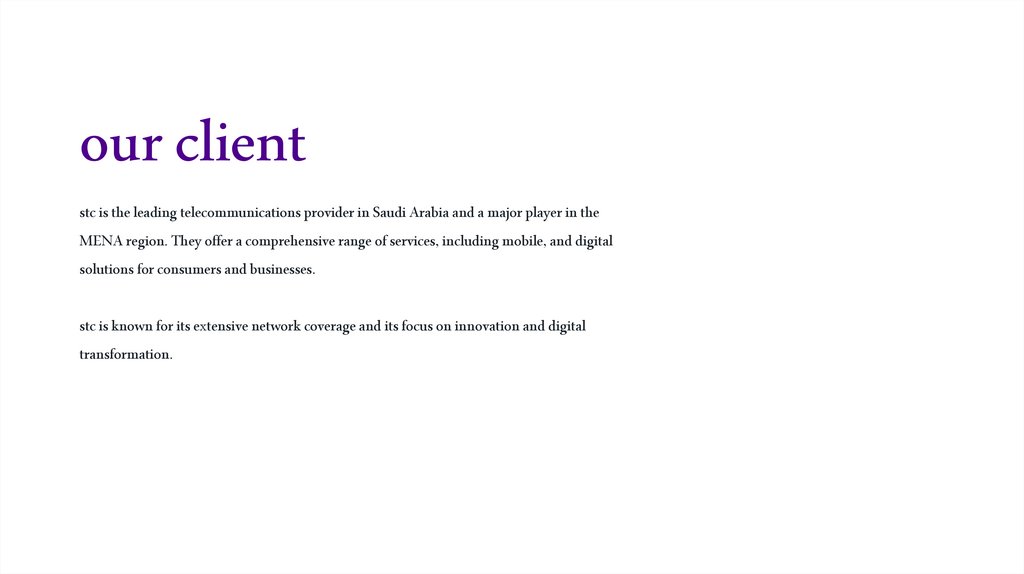 our client

stc is the leading telecommunications provider in Saudi Arabia and a major player in the MENA region. They offer a comprehensive range of services, including mobile, and digital solutions for consumers and businesses.

stc is known for its extensive network coverage and its focus on innovation and digital transformation.